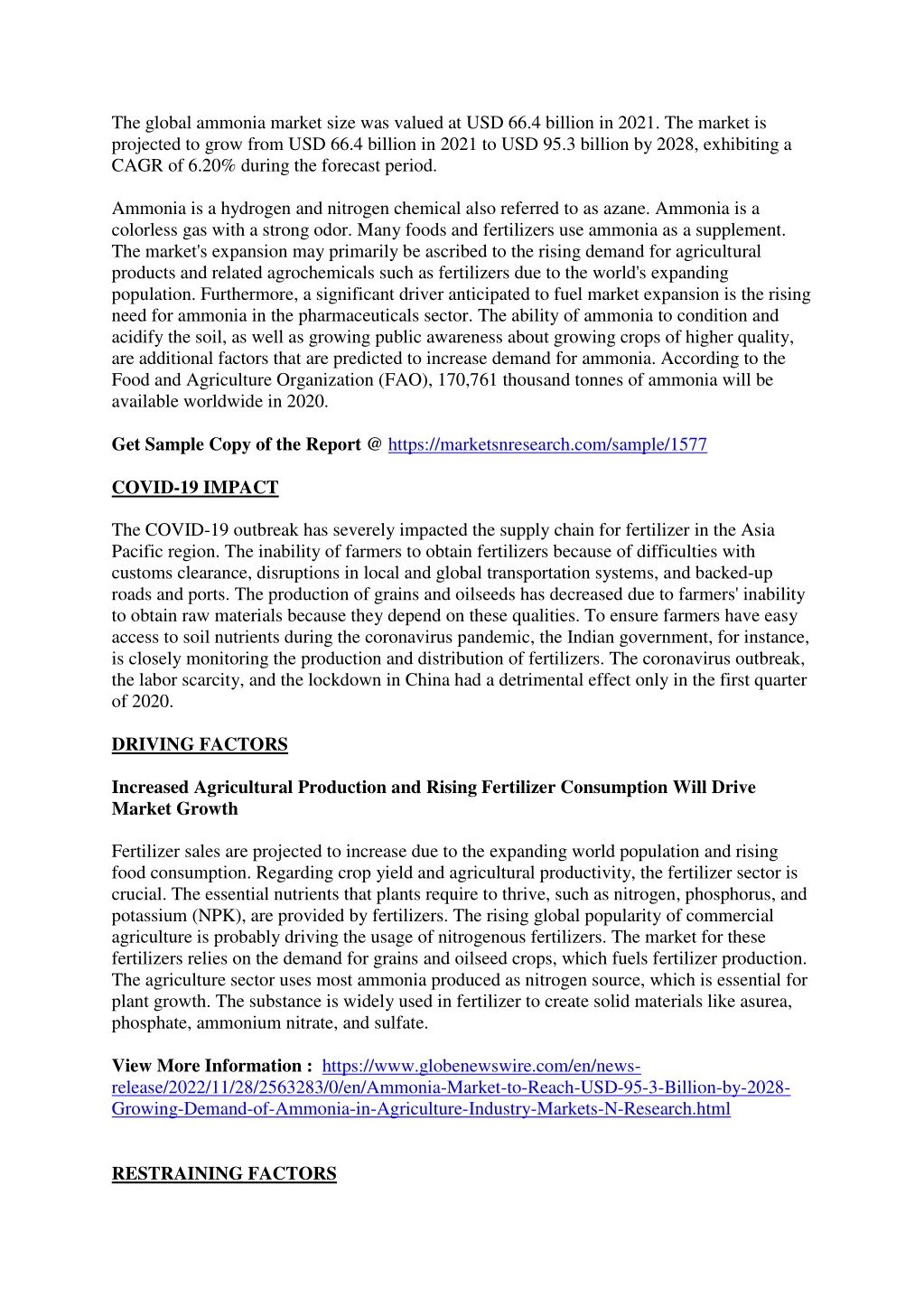 The global ammonia market size was valued at USD 66.4 billion in 2021. The market is projected to grow from USD 66.4 billion in 2021 to USD 95.3 billion by 2028, exhibiting a CAGR of 6.20% during the forecast period.

Ammonia is a hydrogen and nitrogen chemical also referred to as azane. Ammonia is a colorless gas with a strong odor. Many foods and fertilizers use ammonia as a supplement. The market's expansion may primarily be ascribed to the rising demand for agricultural products and related agrochemicals such as fertilizers due to the world's expanding population. Furthermore, a significant driver anticipated to fuel market expansion is the rising need for ammonia in the pharmaceuticals sector. The ability of ammonia to condition and acidify the soil, as well as growing public awareness about growing crops of higher quality, are additional factors that are predicted to increase demand for ammonia. According to the Food and Agriculture Organization (FAO), 170,761 thousand tonnes of ammonia will be available worldwide in 2020.

Get Sample Copy of the Report @ https://marketsnresearch.com/sample/1577

COVID-19 IMPACT

The COVID-19 outbreak has severely impacted the supply chain for fertilizer in the Asia Pacific region. The inability of farmers to obtain fertilizers because of difficulties with customs clearance, disruptions in local and global transportation systems, and backed-up roads and ports. The production of grains and oilseeds has decreased due to farmers' inability to obtain raw materials because they depend on these qualities. To ensure farmers have easy access to soil nutrients during the coronavirus pandemic, the Indian government, for instance, is closely monitoring the production and distribution of fertilizers. The coronavirus outbreak, the labor scarcity, and the lockdown in China had a detrimental effect only in the first quarter of 2020.

DRIVING FACTORS

Increased Agricultural Production and Rising Fertilizer Consumption Will Drive Market Growth

Fertilizer sales are projected to increase due to the expanding world population and rising food consumption. Regarding crop yield and agricultural productivity, the fertilizer sector is crucial. The essential nutrients that plants require to thrive, such as nitrogen, phosphorus, and potassium (NPK), are provided by fertilizers. The rising global popularity of commercial agriculture is probably driving the usage of nitrogenous fertilizers. The market for these fertilizers relies on the demand for grains and oilseed crops, which fuels fertilizer production. The agriculture sector uses most ammonia produced as nitrogen source, which is essential for plant growth. The substance is widely used in fertilizer to create solid materials like asurea, phosphate, ammonium nitrate, and sulfate.

View More Information : https://www.globenewswire.com/en/news-release/2022/11/28/2563283/0/en/Ammonia-Market-to-Reach-USD-95-3-Billion-by-2028-Growing-Demand-of-Ammonia-in-Agriculture-Industry-Markets-N-Research.html

RESTRAINING FACTORS